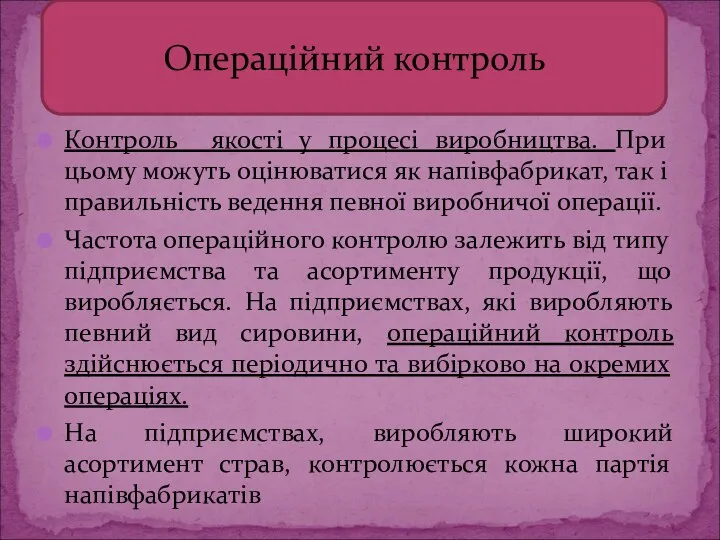 Операційний контроль

Контроль якості у процесі виробництва. При цьому можуть оцінюватися як напівфабрикат, так і правильність ведення певної виробничої операції.

Частота операційного контролю залежить від типу підприємства та асортименту продукції, що виробляється. На підприємствах, які виробляють певний вид сировини, операційний контроль здійснюється періодично та вибірково на окремих операціях.

На підприємствах, виробляють широкий асортимент страв, контролюється кожна партія напівфабрикатів